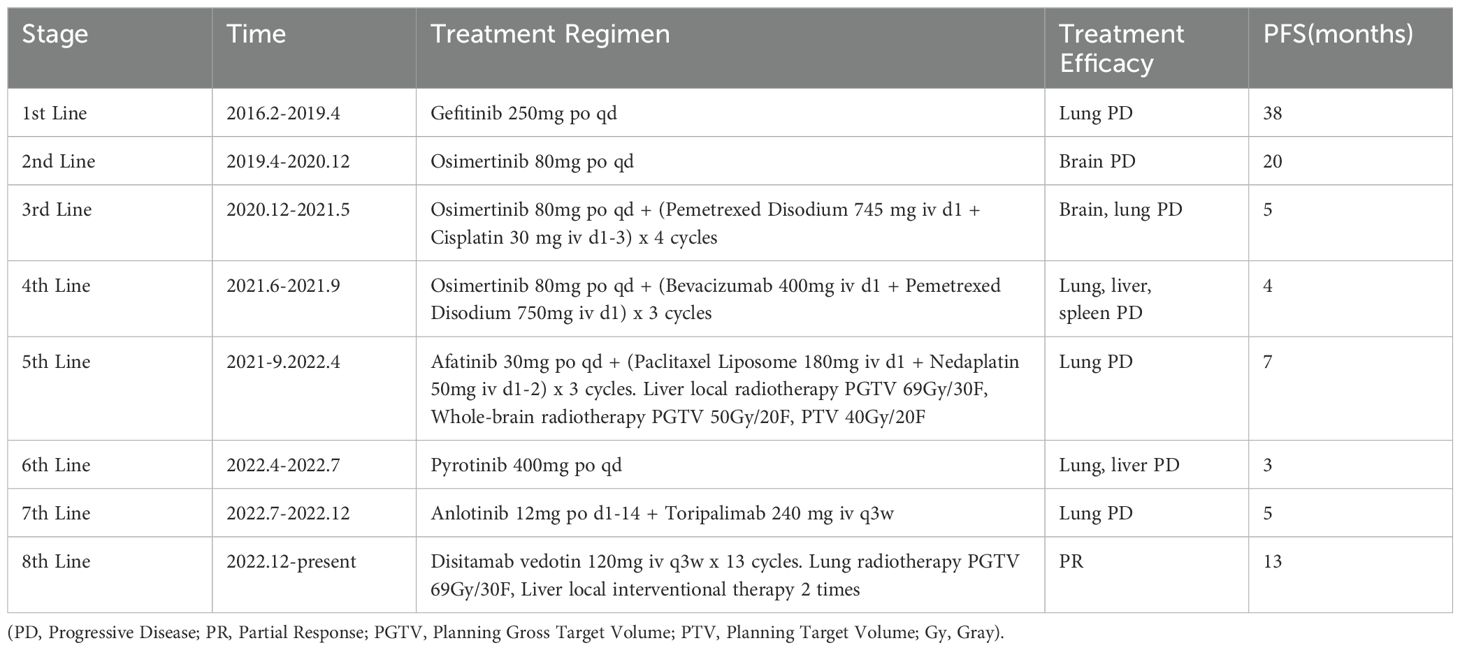 | Stage | Time | Treatment Regimen | Treatment Efficacy | PFS(months) |
|---|---|---|---|---|
| 1st Line | 2016.2-2019.4 | Gefitinib 250mg po qd | Lung PD | 38 |
| 2nd Line | 2019.4-2020.12 | Osimertinib 80mg po qd | Brain PD | 20 |
| 3rd Line | 2020.12-2021.5 | Osimertinib 80mg po qd + (Pemetrexed Disodium 745 mg iv d1 + Cisplatin 30 mg iv d1-3) x 4 cycles | Brain, lung PD | 5 |
| 4th Line | 2021.6-2021.9 | Osimertinib 80mg po qd + (Bevacizumab 400mg iv d1 + Pemetrexed Disodium 750mg iv d1) x 3 cycles | Lung, liver, spleen PD | 4 |
| 5th Line | 2021-9.2022.4 | Afatinib 30mg po qd + (Paclitaxel Liposome 180mg iv d1 + Nedaplatin 50mg iv d1-2) x 3 cycles. Liver local radiotherapy PGTV 69Gy/30F, Whole-brain radiotherapy PGTV 50Gy/20F, PTV 40Gy/20F | Lung PD | 7 |
| 6th Line | 2022.4-2022.7 | Pyrotinib 400mg po qd | Lung, liver PD | 3 |
| 7th Line | 2022.7-2022.12 | Anlotinib 12mg po d1-14 + Toripalimab 240 mg iv q3w | Lung PD | 5 |
| 8th Line | 2022.12-present | Disitamab vedotin 120mg iv q3w x 13 cycles. Lung radiotherapy PGTV 69Gy/30F, Liver local interventional therapy 2 times | PR | 13 |

(PD, Progressive Disease; PR, Partial Response; PGTV, Planning Gross Target Volume; PTV, Planning Target Volume; Gy, Gray).